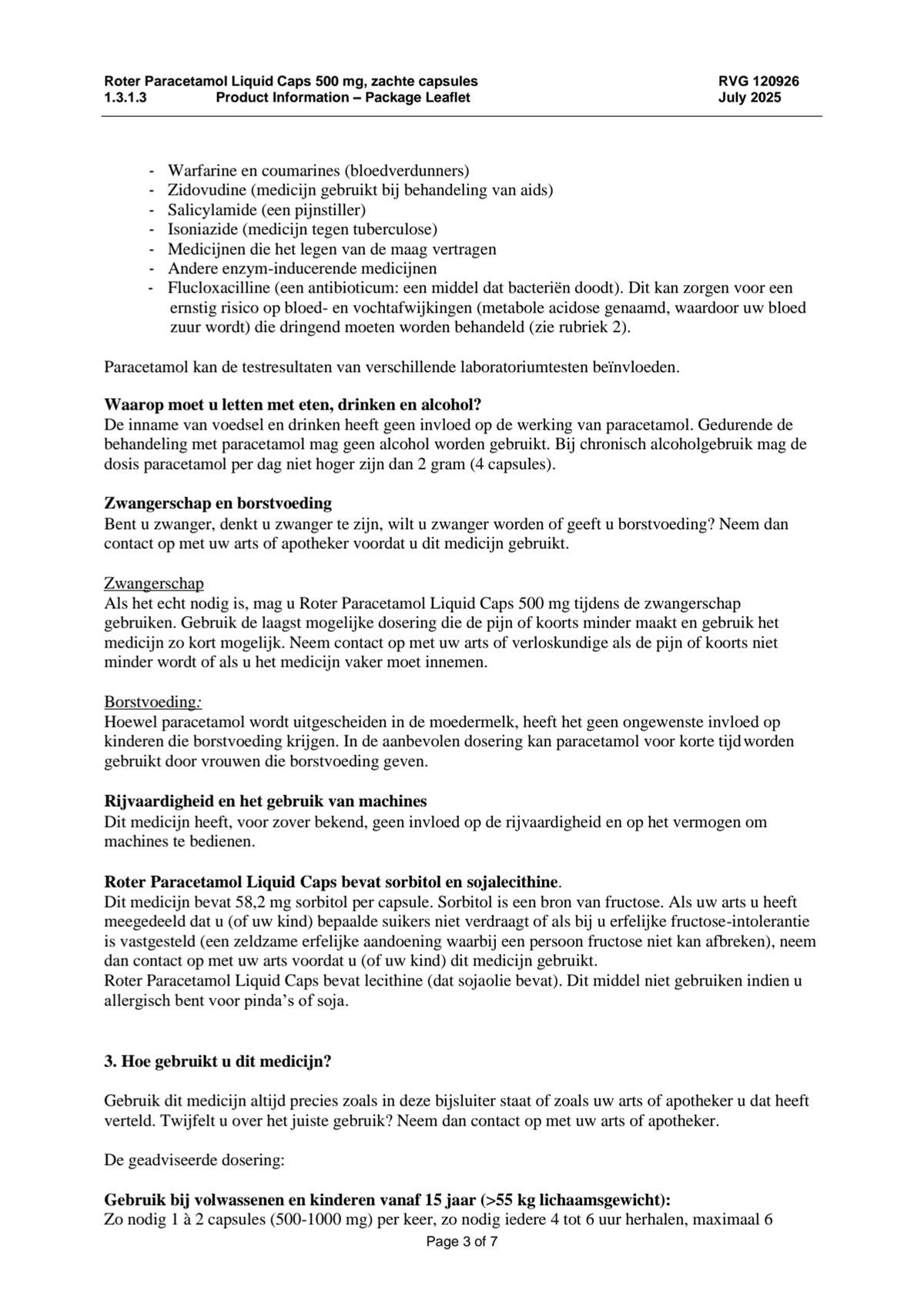 Roter Paracetamol Liquid Caps 500 mg, zachte capsules RVG 120926
1.3.1.3 Product Information – Package Leaflet July 2025

- Warfarine en coumarines (bloedverdunners)
- Zidovudine (medicijn gebruikt bij behandeling van aids)
- Salicylamide (een pijnstiller)
- Isoniazide (medicijn tegen tuberculose)
- Medicijnen die het legen van de maag vertragen
- Andere enzym-inducerende medicijnen
- Flucloxacilline (een antibioticum: een middel dat bacteriën doodt). Dit kan zorgen voor een ernstig risico op bloed- en vochtafwijkingen (metabole acidose genaamd, waardoor uw bloed zuur wordt) die dringend moeten worden behandeld (zie rubriek 2).

Paracetamol kan de testresultaten van verschillende laboratoriumtesten beïnvloeden.

Waarop moet u letten met eten, drinken en alcohol?
De inname van voedsel en drinken heeft geen invloed op de werking van paracetamol. Gedurende de behandeling met paracetamol mag geen alcohol worden gebruikt. Bij chronisch alcoholgebruik mag de dosis paracetamol per dag niet hoger zijn dan 2 gram (4 capsules).

Zwangerschap en borstvoeding
Bent u zwanger, denkt u zwanger te zijn, wilt u zwanger worden of geeft u borstvoeding? Neem dan contact op met uw arts of apotheker voordat u dit medicijn gebruikt.

Zwangerschap
Als het echt nodig is, mag u Roter Paracetamol Liquid Caps 500 mg tijdens de zwangerschap gebruiken. Gebruik de laagst mogelijke dosering die de pijn of koorts minder maakt en gebruik het medicijn zo kort mogelijk. Neem contact op met uw arts of verloskundige als de pijn of koorts niet minder wordt of als u het medicijn vaker moet innemen.

Borstvoeding:
Hoewel paracetamol wordt uitgescheiden in de moedermelk, heeft het geen ongewenste invloed op kinderen die borstvoeding krijgen. In de aanbevolen dosering kan paracetamol voor korte tijd worden gebruikt door vrouwen die borstvoeding geven.

Rijvaardigheid en het gebruik van machines
Dit medicijn heeft, voor zover bekend, geen invloed op de rijvaardigheid en op het vermogen om machines te bedienen.

Roter Paracetamol Liquid Caps bevat sorbitol en sojalecithine.
Dit medicijn bevat 58,2 mg sorbitol per capsule. Sorbitol is een bron van fructose. Als uw arts u heeft meegedeeld dat u (of uw kind) bepaalde suikers niet verdraagt of als bij u erfelijke fructose-intolerantie is vastgesteld (een zeldzame erfelijke aandoening waarbij een persoon fructose niet kan afbreken), neem dan contact op met uw arts voordat u (of uw kind) dit medicijn gebruikt.
Roter Paracetamol Liquid Caps bevat lecithine (dat sojaolie bevat). Dit middel niet gebruiken indien u allergisch bent voor pinda's of soja.

3. Hoe gebruikt u dit medicijn?

Gebruik dit medicijn altijd precies zoals in deze bijsluiter staat of zoals uw arts of apotheker u dat heeft verteld. Twijfelt u over het juiste gebruik? Neem dan contact op met uw arts of apotheker.

De geadviseerde dosering:

Gebruik bij volwassenen en kinderen vanaf 15 jaar (>55 kg lichaamsgewicht):
Zo nodig 1 à 2 capsules (500-1000 mg) per keer, zo nodig iedere 4 tot 6 uur herhalen, maximaal 6

Page 3 of 7